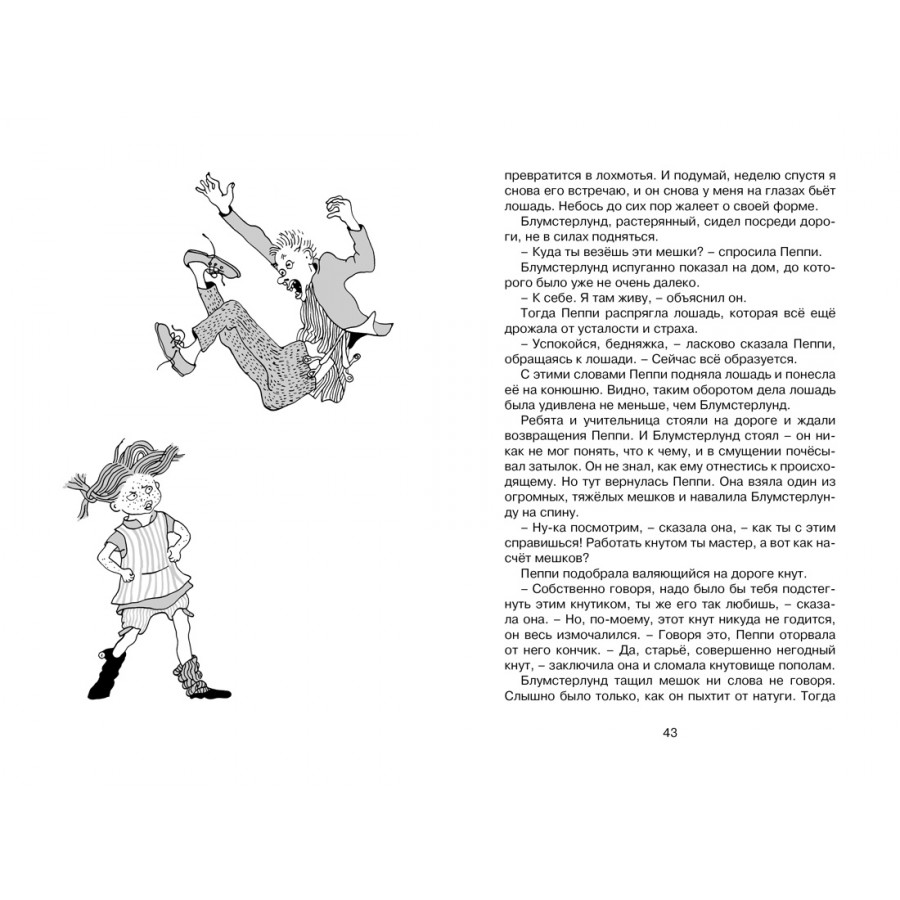 превратится в лохмотья. И подумай, неделю спустя я снова его встречаю, и он снова у меня на глазах бьёт лошадь. Небось до сих пор жалеет о своей форме.

Блумстерлунд, растерянный, сидел посреди дороги, не в силах подняться.

– Куда ты везёшь эти мешки? – спросила Пеппи.

Блумстерлунд испуганно показал на дом, до которого было уже не очень далеко.

– К себе. Я там живу, – объяснил он.

Тогда Пеппи распрягла лошадь, которая всё ещё дрожала от усталости и страха.

– Успокойся, бедняжка, – ласково сказала Пеппи, обращаясь к лошади. – Сейчас всё образуется.

С этими словами Пеппи подняла лошадь и понесла её на конюшню. Видно, таким оборотом дела лошадь была удивлена не меньше, чем Блумстерлунд.

Ребята и учительница стояли на дороге и ждали возвращения Пеппи. И Блумстерлунд стоял – он никак не мог понять, что к чему, и в смущении почёсывал затылок. Он не знал, как ему отнестись к происходящему. Но тут вернулась Пеппи. Она взяла один из огромных, тяжёлых мешков и навалила Блумстерлунду на спину.

– Ну-ка посмотрим, – сказала она, – как ты с этим справишься! Работать кнутом ты мастер, а вот как насчёт мешков?

Пеппи подобрала валяющийся на дороге кнут.

– Собственно говоря, надо было бы тебя подстегнуть этим кнутиком, ты же его так любишь, – сказала она. – Но, по-моему, этот кнут никуда не годится, он весь измочалился. – Говоря это, Пеппи оторвала от него кончик. – Да, старьё, совершенно негодный кнут, – заключила она и сломала кнутовище пополам.

Блумстерлунд тащил мешок ни слова не говоря. Слышно было только, как он пыхтит от натуги. Тогда

43